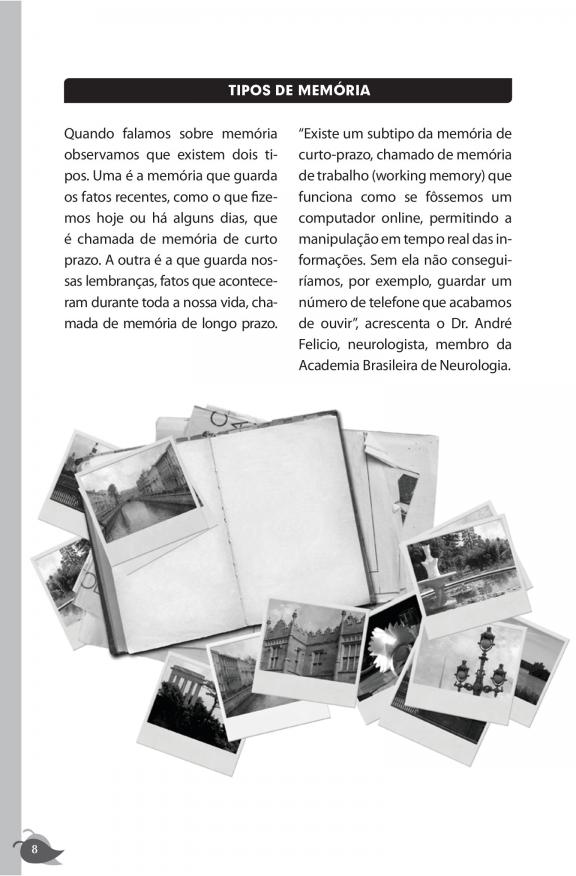 TIPOS DE MEMÓRIA

Quando falamos sobre memória observamos que existem dois tipos. Uma é a memória que guarda os fatos recentes, como o que fizemos hoje ou há alguns dias, que é chamada de memória de curto prazo. A outra é a que guarda nossas lembranças, fatos que aconteceram durante toda a nossa vida, chamada de memória de longo prazo.

"Existe um subtipo da memória de curto-prazo, chamado de memória de trabalho (working memory) que funciona como se fôssemos um computador online, permitindo a manipulação em tempo real das informações. Sem ela não conseguiríamos, por exemplo, guardar um número de telefone que acabamos de ouvir", acrescenta o Dr. André Felicio, neurologista, membro da Academia Brasileira de Neurologia.

8